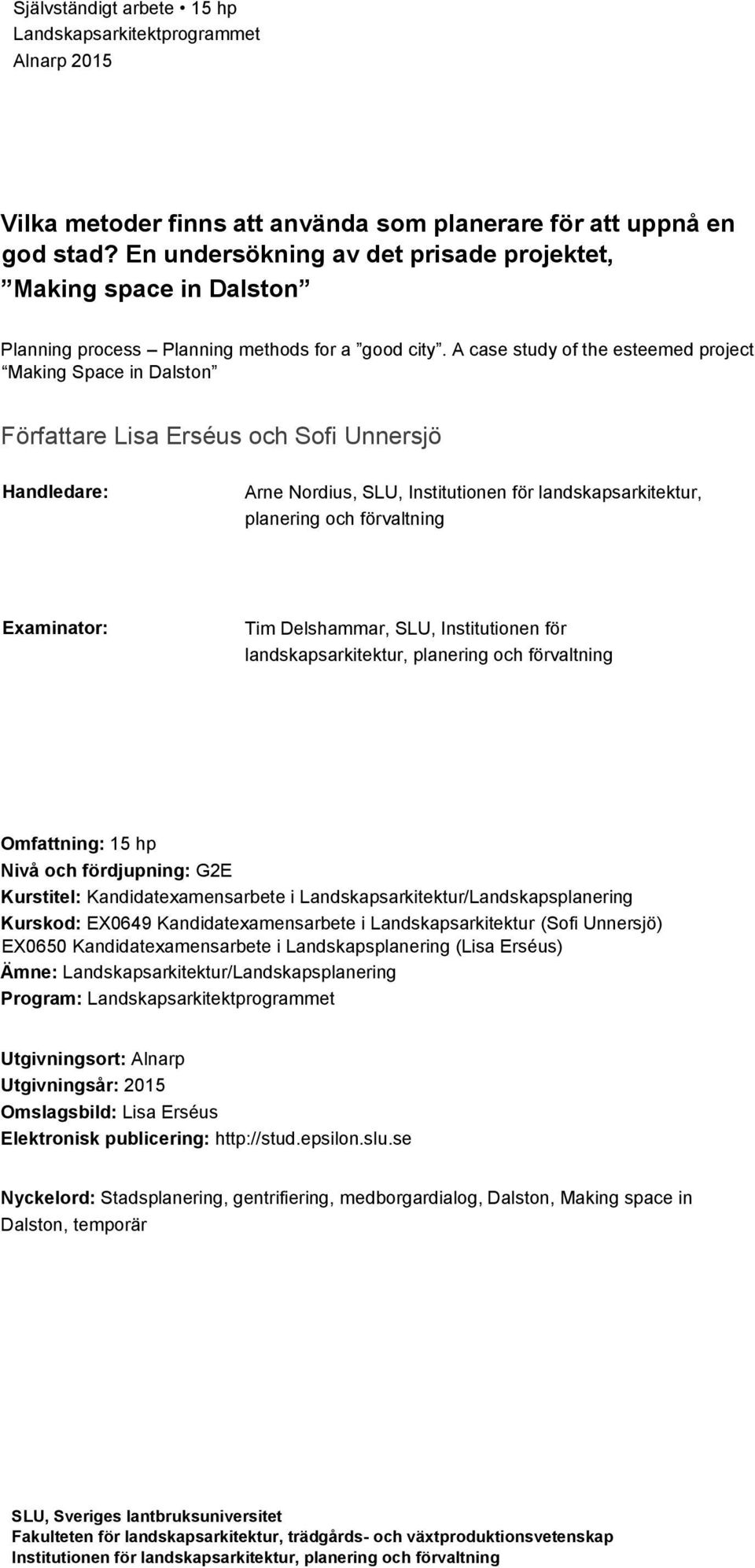 Självständigt arbete • 15 hp
Landskapsarkitektprogrammet
Alnarp 2015

Vilka metoder finns att använda som planerare för att uppnå en god stad? En undersökning av det prisade projektet, ”Making space in Dalston”

Planning process – Planning methods for a ”good city”. A case study of the esteemed project “Making Space in Dalston”

Författare Lisa Erséus och Sofi Unnersjö

Handledare: Arne Nordius, SLU, Institutionen för landskapsarkitektur, planering och förvaltning

Examinator: Tim Delshammar, SLU, Institutionen för landskapsarkitektur, planering och förvaltning

Omfattning: 15 hp
Nivå och fördjupning: G2E
Kurstitel: Kandidatexamensarbete i Landskapsarkitektur/Landskapsplanering
Kurskod: EX0649 Kandidatexamensarbete i Landskapsarkitektur (Sofi Unnersjö)
EX0650 Kandidatexamensarbete i Landskapsplanering (Lisa Erséus)
Ämne: Landskapsarkitektur/Landskapsplanering
Program: Landskapsarkitektprogrammet

Utgivningsort: Alnarp
Utgivningsår: 2015
Omslagsbild: Lisa Erséus
Elektronisk publicering: http://stud.epsilon.slu.se

Nyckelord: Stadsplanering, gentrifiering, medborgardialog, Dalston, Making space in Dalston, temporär

SLU, Sveriges lantbruksuniversitet
Fakulteten för landskapsarkitektur, trädgårds- och växtproduktionsvetenskap
Institutionen för landskapsarkitektur, planering och förvaltning